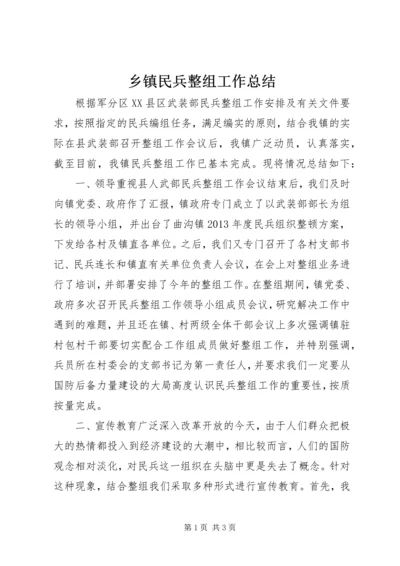 乡镇民兵整组工作总结

根据军分区XX县区武装部民兵整组工作安排及有关文件要求，按照指定的民兵编组任务，满足编实的原则，结合我镇的实际在县武装部召开整组工作会议后，我镇广泛动员，认真落实，截至目前，我镇民兵整组工作已基本完成。现将情况总结如下：

一、领导重视县人武部民兵整组工作会议结束后，我们及时向镇党委、政府作了汇报，镇政府专门成立了以武装部部长为组长的领导小组，并出台了曲沟镇2013年度民兵组织整顿方案，下发给各村及镇直各单位。之后，我们又专门召开了各村支部书记、民兵连长和镇直有关单位负责人会议，在会上对整组业务进行了培训，并部署安排了今年的整组工作。在整组期间，镇党委、政府多次召开民兵整组工作领导小组成员会议，研究解决工作中遇到的难题，并且还在镇、村两级全体干部会议上多次强调镇驻村包村干部要切实配合工作组成员做好整组工作，并特别强调，兵员所在村委会的支部书记为第一责任人，并要求我们一定要从国防后备力量建设的大局高度认识民兵整组工作的重要性，按质按量完成。

二、宣传教育广泛深入改革开放的今天，由于人们群众把极大的热情都投入到经济建设的大潮中，相比较而言，人们的国防观念相对淡化，对民兵这一组织在头脑中更是失去了概念。针对这种现象，结合整组我们采取多种形式进行宣传教育。首先，我

第1页 共3页